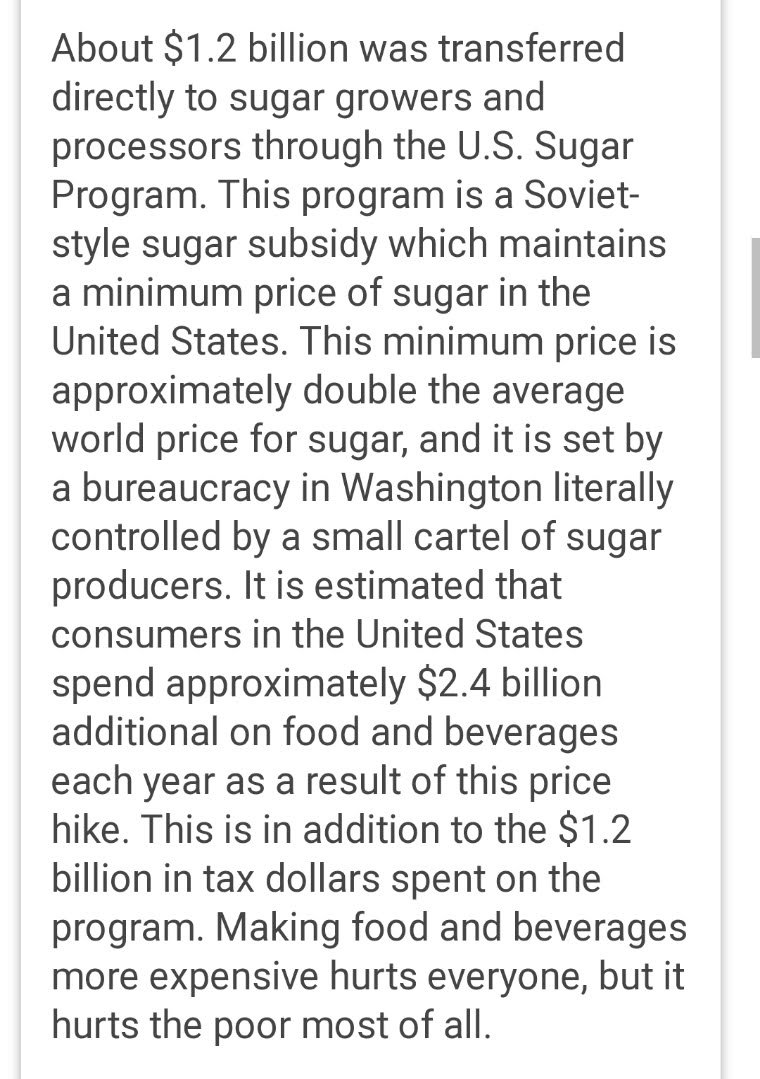 About \$1.2 billion was transferred directly to sugar growers and processors through the U.S. Sugar Program. This program is a Soviet-style sugar subsidy which maintains a minimum price of sugar in the United States. This minimum price is approximately double the average world price for sugar, and it is set by a bureaucracy in Washington literally controlled by a small cartel of sugar producers. It is estimated that consumers in the United States spend approximately \$2.4 billion additional on food and beverages each year as a result of this price hike. This is in addition to the \$1.2 billion in tax dollars spent on the program. Making food and beverages more expensive hurts everyone, but it hurts the poor most of all.